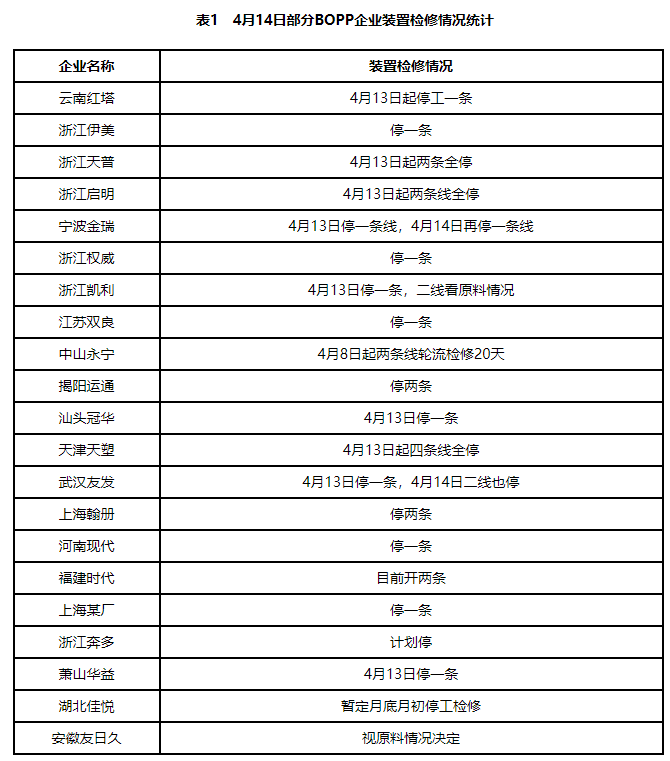 表1　4月14日部分BOPP企业装置检修情况统计

| 企业名称 | 装置检修情况 |
|---|---|
| 云南红塔 | 4月13日起停工一条 |
| 浙江伊美 | 停一条 |
| 浙江天普 | 4月13日起两条全停 |
| 浙江启明 | 4月13日起两条线全停 |
| 宁波金瑞 | 4月13日停一条线，4月14日再停一条线 |
| 浙江权威 | 停一条 |
| 浙江凯利 | 4月13日停一条，二线看原料情况 |
| 江苏双良 | 停一条 |
| 中山永宁 | 4月8日起两条线轮流检修20天 |
| 揭阳运通 | 停两条 |
| 汕头冠华 | 4月13日停一条 |
| 天津天塑 | 4月13日起四条线全停 |
| 武汉友发 | 4月13日停一条，4月14日二线也停 |
| 上海翰册 | 停两条 |
| 河南现代 | 停一条 |
| 福建时代 | 目前开两条 |
| 上海某厂 | 停一条 |
| 浙江奔多 | 计划停 |
| 萧山华益 | 4月13日停一条 |
| 湖北佳悦 | 暂定月底月初停工检修 |
| 安徽友日久 | 视原料情况决定 |